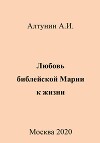 Алтунин А.И.

Любовь библейской Марии к жизни

Москва 2020